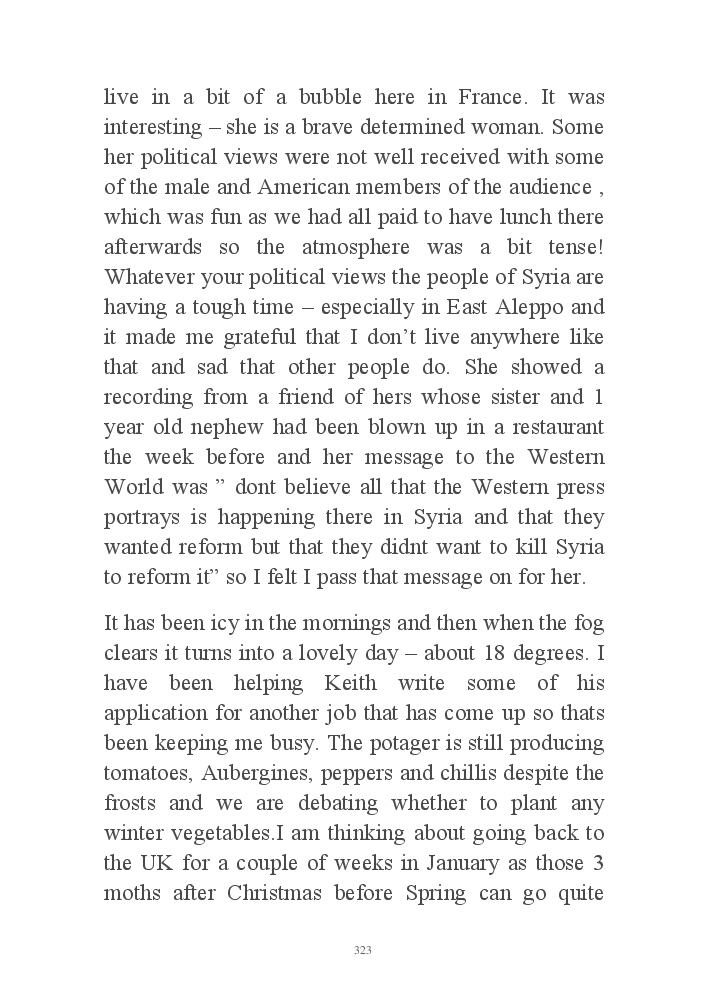 live in a bit of a bubble here in France. It was interesting – she is a brave determined woman. Some her political views were not well received with some of the male and American members of the audience , which was fun as we had all paid to have lunch there afterwards so the atmosphere was a bit tense! Whatever your political views the people of Syria are having a tough time – especially in East Aleppo and it made me grateful that I don't live anywhere like that and sad that other people do. She showed a recording from a friend of hers whose sister and 1 year old nephew had been blown up in a restaurant the week before and her message to the Western World was " dont believe all that the Western press portrays is happening there in Syria and that they wanted reform but that they didnt want to kill Syria to reform it" so I felt I pass that message on for her.

It has been icy in the mornings and then when the fog clears it turns into a lovely day – about 18 degrees. I have been helping Keith write some of his application for another job that has come up so thats been keeping me busy. The potager is still producing tomatoes, Aubergines, peppers and chillis despite the frosts and we are debating whether to plant any winter vegetables.I am thinking about going back to the UK for a couple of weeks in January as those 3 moths after Christmas before Spring can go quite

323